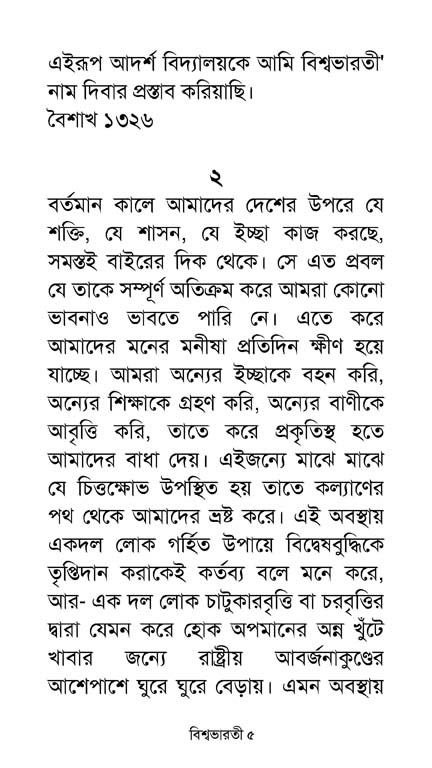 এইরূপ আদর্শ বিদ্যালয়কে আমি বিশ্বভারতী' নাম দিবার প্রস্তাব করিয়াছি।
বৈশাখ ১৩২৬

২

বর্তমান কালে আমাদের দেশের উপরে যে শক্তি, যে শাসন, যে ইচ্ছা কাজ করছে, সমস্তই বাইরের দিক থেকে। সে এত প্রবল যে তাকে সম্পূর্ণ অতিক্রম করে আমরা কোনো ভাবনাও ভাবতে পারি নে। এতে করে আমাদের মনের মনীষা প্রতিদিন ক্ষীণ হয়ে যাচ্ছে। আমরা অন্যের ইচ্ছাকে বহন করি, অন্যের শিক্ষাকে গ্রহণ করি, অন্যের বাণীকে আবৃত্তি করি, তাতে করে প্রকৃতিস্থ হতে আমাদের বাধা দেয়। এইজন্যে মাঝে মাঝে যে চিত্তক্ষোভ উপস্থিত হয় তাতে কল্যাণের পথ থেকে আমাদের ভ্রষ্ট করে। এই অবস্থায় একদল লোক গর্হিত উপায়ে বিদ্বেষবুদ্ধিকে তৃপ্তিদান করাকেই কর্তব্য বলে মনে করে, আর- এক দল লোক চাটুকারবৃত্তি বা চরবৃত্তির দ্বারা যেমন করে হোক অপমানের অন্ন খুঁটে খাবার জন্যে রাষ্ট্রীয় আবর্জনাকুণ্ডের আশেপাশে ঘুরে ঘুরে বেড়ায়। এমন অবস্থায়

বিশ্বভারতী ৫